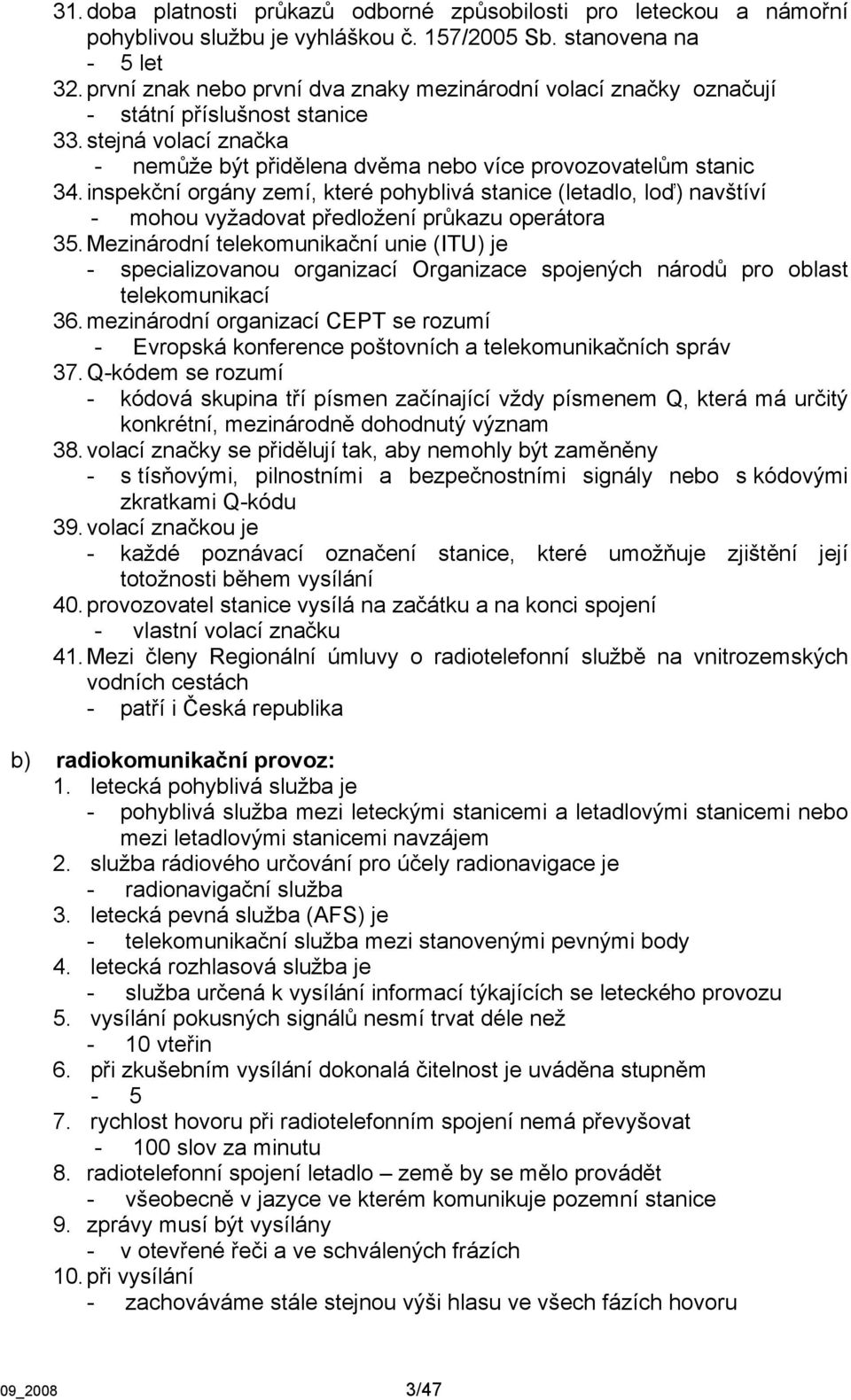 31. doba platnosti průkazů odborné způsobilosti pro leteckou a námořní pohyblivou službu je vyhláškou č. 157/2005 Sb. stanovena na
- 5 let
32. první znak nebo první dva znaky mezinárodní volací značky označují
- státní příslušnost stanice
33. stejná volací značka
- nemůže být přidělena dvěma nebo více provozovatelům stanic
34. inspekční orgány zemí, které pohyblivá stanice (letadlo, loď) navštíví
- mohou vyžadovat předložení průkazu operátora
35. Mezinárodní telekomunikační unie (ITU) je
- specializovanou organizací Organizace spojených národů pro oblast telekomunikací
36. mezinárodní organizací CEPT se rozumí
- Evropská konference poštovních a telekomunikačních správ
37. Q-kódem se rozumí
- kódová skupina tří písmen začínající vždy písmenem Q, která má určitý konkrétní, mezinárodně dohodnutý význam
38. volací značky se přidělují tak, aby nemohly být zaměněny
- s tísňovými, pilnostními a bezpečnostními signály nebo s kódovými zkratkami Q-kódu
39. volací značkou je
- každé poznávací označení stanice, které umožňuje zjištění její totožnosti během vysílání
40. provozovatel stanice vysílá na začátku a na konci spojení
- vlastní volací značku
41. Mezi členy Regionální úmluvy o radiotelefonní službě na vnitrozemských vodních cestách
- patří i Česká republika

b) radiokomunikační provoz:
1. letecká pohyblivá služba je
- pohyblivá služba mezi leteckými stanicemi a letadlovými stanicemi nebo mezi letadlovými stanicemi navzájem
2. služba rádiového určování pro účely radionavigace je
- radionavigační služba
3. letecká pevná služba (AFS) je
- telekomunikační služba mezi stanovenými pevnými body
4. letecká rozhlasová služba je
- služba určená k vysílání informací týkajících se leteckého provozu
5. vysílání pokusných signálů nesmí trvat déle než
- 10 vteřin
6. při zkušebním vysílání dokonalá čitelnost je uváděna stupněm
- 5
7. rychlost hovoru při radiotelefonním spojení nemá převyšovat
- 100 slov za minutu
8. radiotelefonní spojení letadlo – země by se mělo provádět
- všeobecně v jazyce ve kterém komunikuje pozemní stanice
9. zprávy musí být vysílány
- v otevřené řeči a ve schválených frázích
10. při vysílání
- zachováváme stále stejnou výši hlasu ve všech fázích hovoru

09_2008 3/47